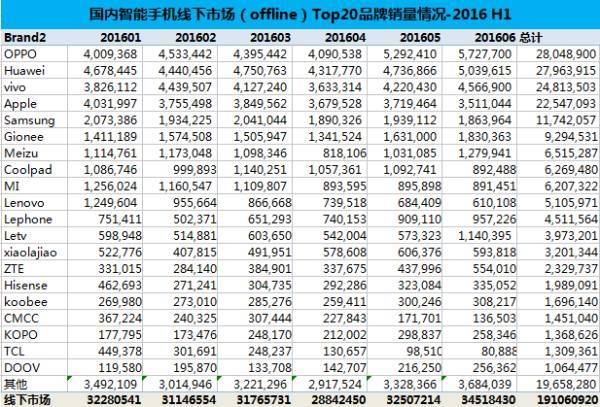 国内智能手机线下市场（offline）Top20品牌销量情况-2016 H1

| Brand2 | 201601 | 201602 | 201603 | 201604 | 201605 | 201606 | 总计 |
|---|---|---|---|---|---|---|---|
| OPPO | 4,009,368 | 4,533,442 | 4,395,442 | 4,090,538 | 5,292,410 | 5,727,700 | 28,048,900 |
| Huawei | 4,678,445 | 4,440,456 | 4,750,763 | 4,317,770 | 4,736,866 | 5,039,615 | 27,963,915 |
| vivo | 3,826,112 | 4,439,507 | 4,127,240 | 3,633,314 | 4,220,430 | 4,566,900 | 24,813,503 |
| Apple | 4,031,997 | 3,755,498 | 3,849,562 | 3,679,528 | 3,719,464 | 3,511,044 | 22,547,093 |
| Samsung | 2,073,386 | 1,934,225 | 2,041,044 | 1,890,326 | 1,939,112 | 1,863,964 | 11,742,057 |
| Gionee | 1,411,189 | 1,574,508 | 1,505,947 | 1,341,524 | 1,631,000 | 1,830,363 | 9,294,531 |
| Meizu | 1,114,761 | 1,173,048 | 1,098,346 | 818,106 | 1,031,085 | 1,279,941 | 6,515,287 |
| Coolpad | 1,086,746 | 999,893 | 1,140,251 | 1,057,361 | 1,092,741 | 892,488 | 6,269,480 |
| MI | 1,256,024 | 1,160,547 | 1,109,807 | 893,595 | 895,898 | 891,451 | 6,207,322 |
| Lenovo | 1,249,604 | 955,664 | 866,668 | 739,518 | 684,409 | 610,108 | 5,105,971 |
| Lephone | 751,411 | 502,371 | 651,293 | 740,153 | 909,110 | 957,226 | 4,511,564 |
| Letv | 598,948 | 514,881 | 603,650 | 542,004 | 573,323 | 1,140,395 | 3,973,201 |
| xiaolajiao | 522,776 | 407,815 | 491,951 | 578,608 | 606,376 | 593,818 | 3,201,344 |
| ZTE | 331,015 | 284,140 | 384,901 | 337,675 | 437,996 | 554,010 | 2,329,737 |
| Hisense | 462,693 | 271,241 | 304,735 | 292,286 | 323,084 | 335,052 | 1,989,091 |
| koobee | 269,980 | 273,010 | 285,276 | 259,411 | 300,246 | 308,217 | 1,696,140 |
| CMCC | 367,224 | 240,325 | 307,444 | 227,843 | 171,701 | 136,503 | 1,451,040 |
| KOPO | 177,795 | 173,476 | 248,170 | 212,002 | 298,837 | 258,346 | 1,368,626 |
| TCL | 449,378 | 301,691 | 248,237 | 130,657 | 98,510 | 80,888 | 1,309,361 |
| DOOV | 119,580 | 195,870 | 133,708 | 142,707 | 216,250 | 256,362 | 1,064,477 |
| 其他 | 3,492,109 | 3,014,946 | 3,221,296 | 2,917,524 | 3,328,366 | 3,684,039 | 19,658,280 |
| 线下市场 | 32280541 | 31146554 | 31765731 | 28842450 | 32507214 | 34518430 | 191060920 |